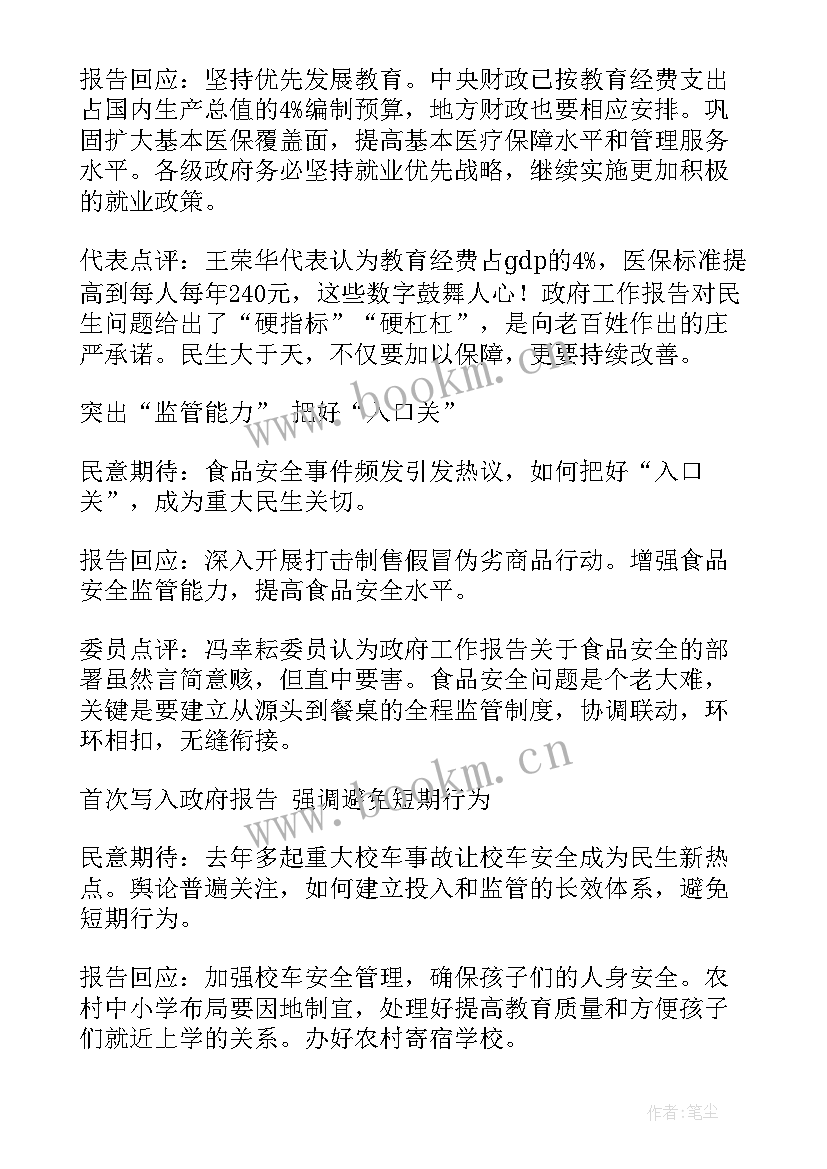 报告回应：坚持优先发展教育。中央财政已按教育经费支出占国内生产总值的4%编制预算，地方财政也要相应安排。巩固扩大基本医保覆盖面，提高基本医疗保障水平和管理服务水平。各级政府务必坚持就业优先战略，继续实施更加积极的就业政策。

代表点评：王荣华代表认为教育经费占gdp的4%，医保标准提高到每人每年240元，这些数字鼓舞人心！政府工作报告对民生问题给出了“硬指标”“硬杠杠”，是向老百姓作出的庄严承诺。民生大于天，不仅要加以保障，更要持续改善。

突出“监管能力” 把好“入口关”

民意期待：食品安全事件频发引发热议，如何把好“入口关”，成为重大民生关切。

报告回应：深入开展打击制售假冒伪劣商品行动。增强食品安全监管能力，提高食品安全水平。

委员点评：冯幸耘委员认为政府工作报告关于食品安全的部署虽然言简意赅，但直中要害。食品安全问题是个老大难，关键是要建立从源头到餐桌的全程监管制度，协调联动，环环相扣，无缝衔接。

首次写入政府报告 强调避免短期行为

民意期待：去年多起重大校车事故让校车安全成为民生新热点。舆论普遍关注，如何建立投入和监管的长效体系，避免短期行为。

报告回应：加强校车安全管理，确保孩子们的人身安全。农村中小学布局要因地制宜，处理好提高教育质量和方便孩子们就近上学的关系。办好农村寄宿学校。

www.bookm.cn

www.bookm.cn

作者：笔尘